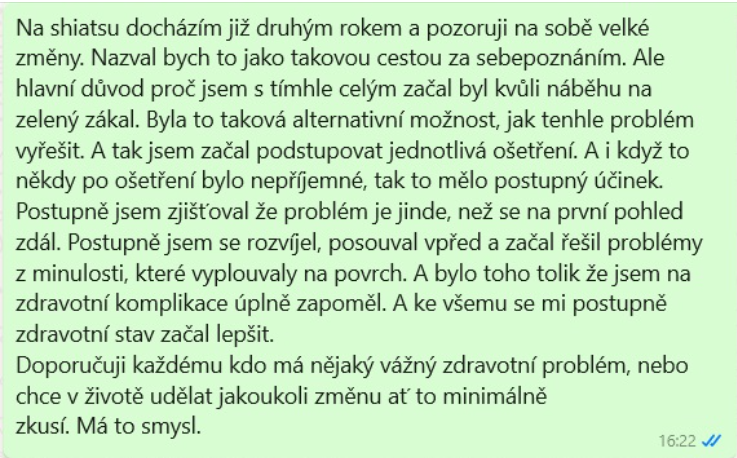 Na shiatsu docházím již druhým rokem a pozoruji na sobě velké změny. Nazval bych to jako takovou cestou za sebepoznáním. Ale hlavní důvod proč jsem s tímhle celým začal byl kvůli náběhu na zelený zákal. Byla to taková alternativní možnost, jak tenhle problém vyřešit. A tak jsem začal podstupovat jednotlivá ošetření. A i když to někdy po ošetření bylo nepříjemné, tak to mělo postupný účinek. Postupně jsem zjišťoval že problém je jinde, než se na první pohled zdál. Postupně jsem se rozvíjel, posouval vpřed a začal řešil problémy z minulosti, které vyplouvaly na povrch. A bylo toho tolik že jsem na zdravotní komplikace úplně zapoměl. A ke všemu se mi postupně zdravotní stav začal lepšit.
Doporučuji každému kdo má nějaký vážný zdravotní problém, nebo chce v životě udělat jakoukoli změnu ať to minimálně zkusí. Má to smysl.

16:22